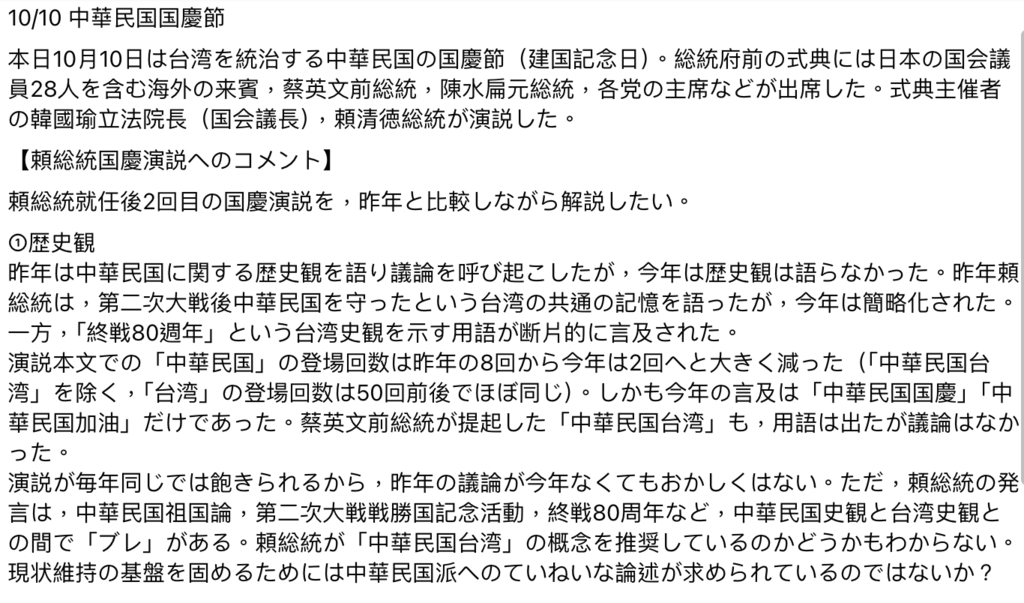 10/10 中華民国国慶節

本日10月10日は台湾を統治する中華民国の国慶節（建国記念日）。総統府前の式典には日本の国会議員28人を含む海外の来賓，蔡英文前総統，陳水扁元総統，各党の主席などが出席した。式典主催者の韓國瑜立法院長（国会議長），頼清徳総統が演説した。

【頼総統国慶演説へのコメント】

頼総統就任後2回目の国慶演説を，昨年と比較しながら解説したい。

①歴史観
昨年は中華民国に関する歴史観を語り議論を呼び起こしたが，今年は歴史観は語らなかった。昨年頼総統は，第二次大戦後中華民国を守ったという台湾の共通の記憶を語ったが，今年は簡略化された。一方，「終戦80週年」という台湾史観を示す用語が断片的に言及された。
演説本文での「中華民国」の登場回数は昨年の8回から今年は2回へと大きく減った（「中華民国台湾」を除く，「台湾」の登場回数は50回前後でほぼ同じ）。しかも今年の言及は「中華民国国慶」「中華民国加油」だけであった。蔡英文前総統が提起した「中華民国台湾」も，用語は出たが議論はなかった。
演説が毎年同じでは飽きられるから，昨年の議論が今年なくてもおかしくはない。ただ，頼総統の発言は，中華民国祖国論，第二次大戦戦勝国記念活動，終戦80周年など，中華民国史観と台湾史観との間で「ブレ」がある。頼総統が「中華民国台湾」の概念を推奨しているのかどうかもわからない。現状維持の基盤を固めるためには中華民国派へのていねいな論述が求められているのではないか？